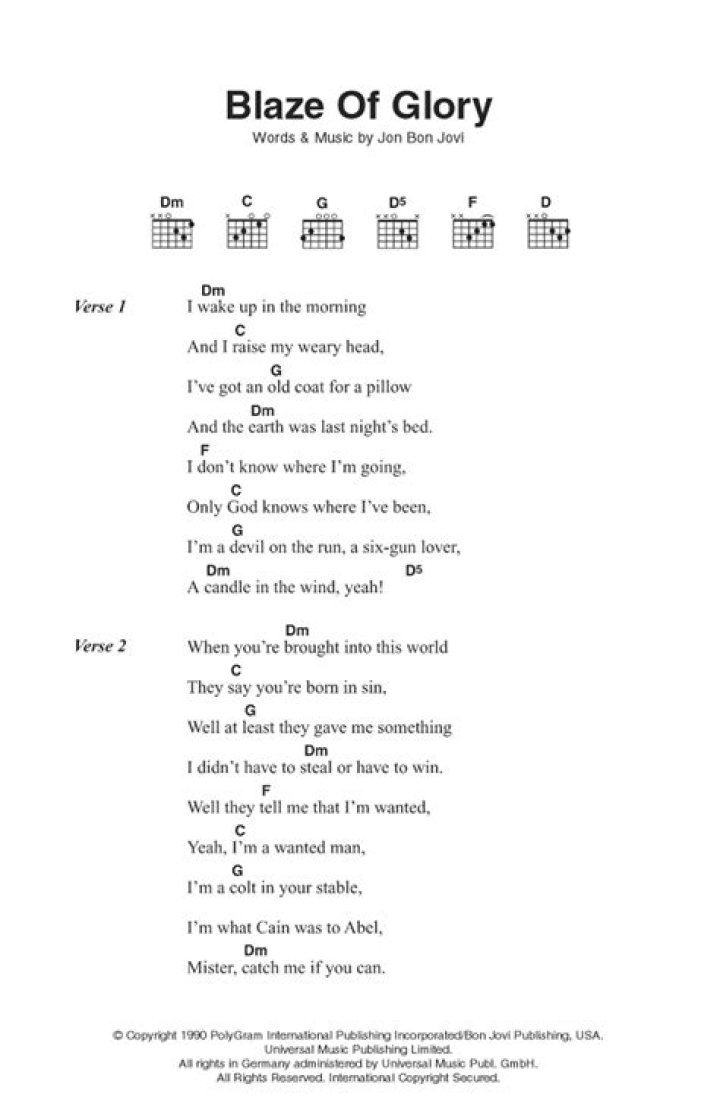 Blaze Of Glory
Words & Music by Jon Bon Jovi

Dm C G D5 F D

Verse 1
Dm
I wake up in the morning
C
And I raise my weary head,
G
I've got an old coat for a pillow
Dm
And the earth was last night's bed.
F
I don't know where I'm going,
C
Only God knows where I've been,
G
I'm a devil on the run, a six-gun lover,
Dm D5
A candle in the wind, yeah!

Verse 2
Dm
When you're brought into this world
C
They say you're born in sin,
G
Well at least they gave me something
Dm
I didn't have to steal or have to win.
F
Well they tell me that I'm wanted,
C
Yeah, I'm a wanted man,
G
I'm a colt in your stable,
I'm what Cain was to Abel,
Dm
Mister, catch me if you can.

© Copyright 1990 PolyGram International Publishing Incorporated/Bon Jovi Publishing, USA.
Universal Music Publishing Limited.
All rights in Germany administered by Universal Music Publ. GmbH.
All Rights Reserved. International Copyright Secured.